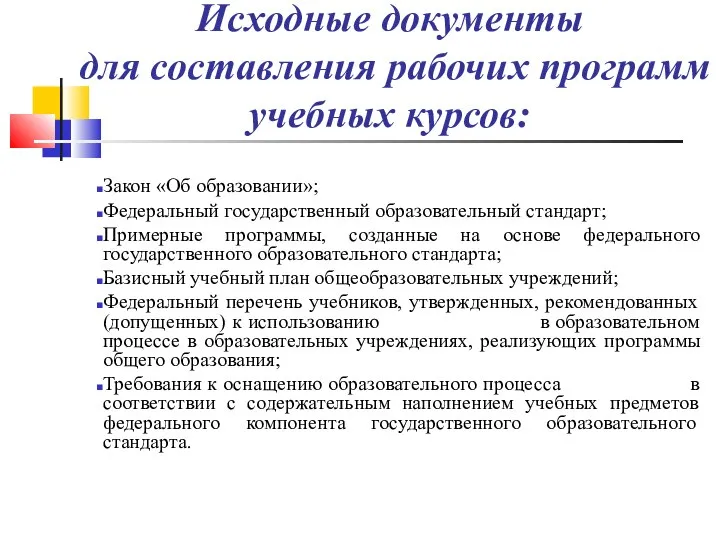 Исходные документы для составления рабочих программ учебных курсов:

Закон «Об образовании»;

Федеральный государственный образовательный стандарт;

Примерные программы, созданные на основе федерального государственного образовательного стандарта;

Базисный учебный план общеобразовательных учреждений;

Федеральный перечень учебников, утвержденных, рекомендованных (допущенных) к использованию в образовательном процессе в образовательных учреждениях, реализующих программы общего образования;

Требования к оснащению образовательного процесса в соответствии с содержательным наполнением учебных предметов федерального компонента государственного образовательного стандарта.